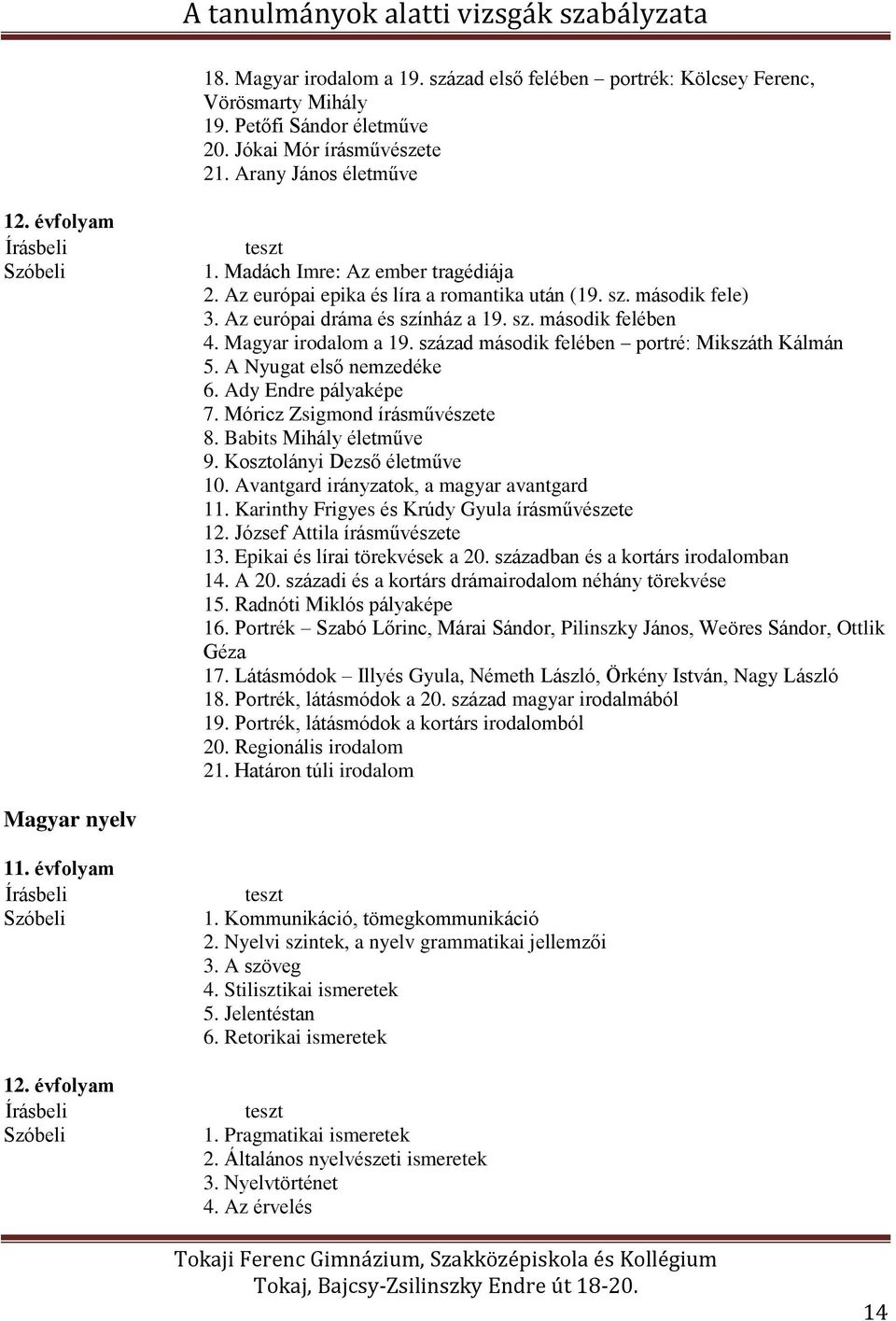 A tanulmányok alatti vizsgák szabályzata

18. Magyar irodalom a 19. század első felében – portrék: Kölcsey Ferenc, Vörösmarty Mihály
19. Petőfi Sándor életműve
20. Jókai Mór írásművészete
21. Arany János életműve

12. évfolyam
Írásbeli teszt
Szóbeli
1. Madách Imre: Az ember tragédiája
2. Az európai epika és líra a romantika után (19. sz. második fele)
3. Az európai dráma és színház a 19. sz. második felében
4. Magyar irodalom a 19. század második felében – portré: Mikszáth Kálmán
5. A Nyugat első nemzedéke
6. Ady Endre pályaképe
7. Móricz Zsigmond írásművészete
8. Babits Mihály életműve
9. Kosztolányi Dezső életműve
10. Avantgard irányzatok, a magyar avantgard
11. Karinthy Frigyes és Krúdy Gyula írásművészete
12. József Attila írásművészete
13. Epikai és lírai törekvések a 20. században és a kortárs irodalomban
14. A 20. századi és a kortárs drámairodalom néhány törekvése
15. Radnóti Miklós pályaképe
16. Portrék – Szabó Lőrinc, Márai Sándor, Pilinszky János, Weöres Sándor, Ottlik Géza
17. Látásmódok – Illyés Gyula, Németh László, Örkény István, Nagy László
18. Portrék, látásmódok a 20. század magyar irodalmából
19. Portrék, látásmódok a kortárs irodalomból
20. Regionális irodalom
21. Határon túli irodalom

Magyar nyelv

11. évfolyam
Írásbeli teszt
Szóbeli
1. Kommunikáció, tömegkommunikáció
2. Nyelvi szintek, a nyelv grammatikai jellemzői
3. A szöveg
4. Stilisztikai ismeretek
5. Jelentéstan
6. Retorikai ismeretek

12. évfolyam
Írásbeli teszt
Szóbeli
1. Pragmatikai ismeretek
2. Általános nyelvészeti ismeretek
3. Nyelvtörténet
4. Az érvelés

Tokaji Ferenc Gimnázium, Szakközépiskola és Kollégium
Tokaj, Bajcsy-Zsilinszky Endre út 18-20.

14